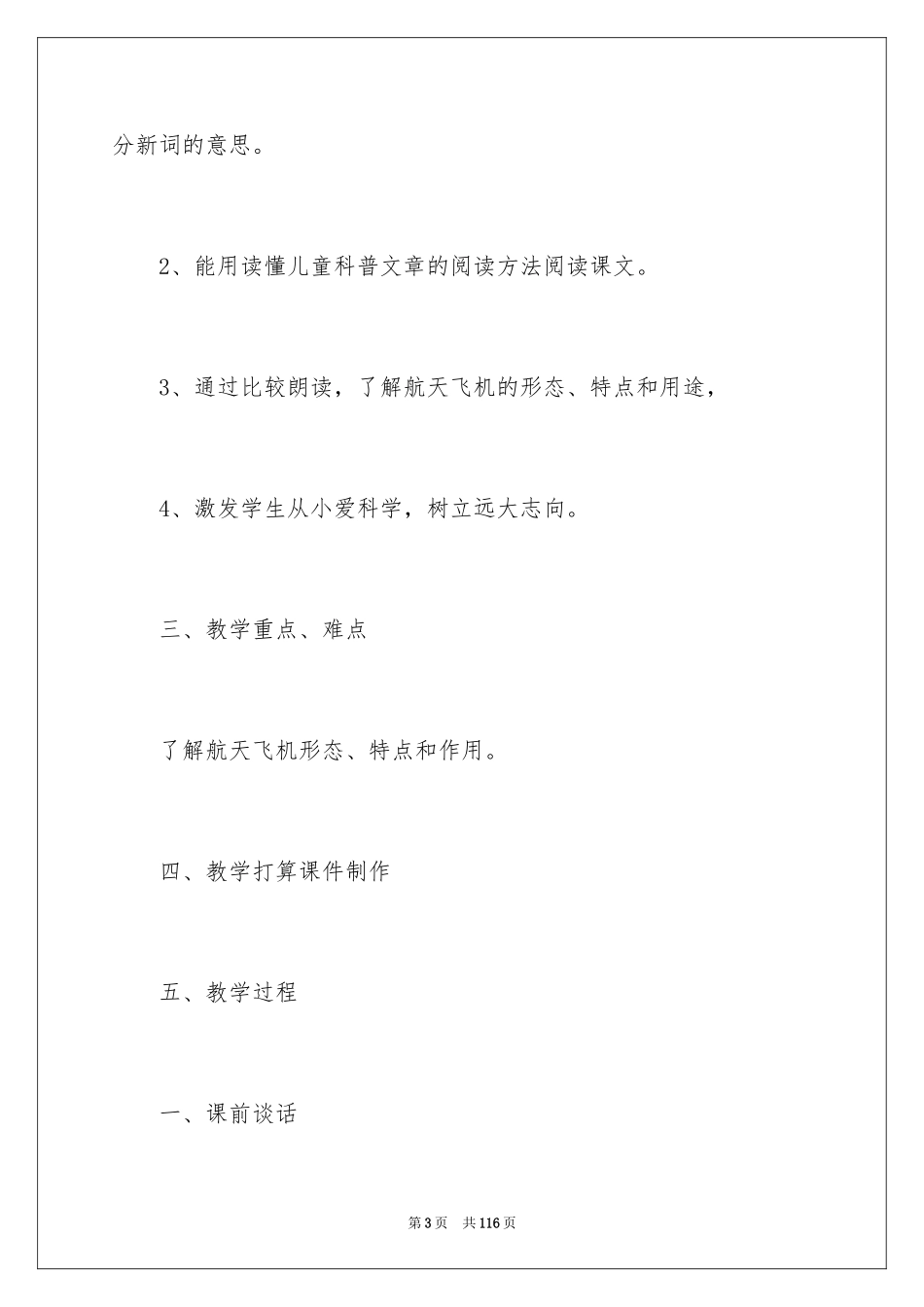 分新词的意思。

2、能用读懂儿童科普文章的阅读方法阅读课文。

3、通过比较朗读，了解航天飞机的形态、特点和用途，

4、激发学生从小爱科学，树立远大志向。

三、教学重点、难点

了解航天飞机形态、特点和作用。

四、教学打算课件制作

五、教学过程

一、课前谈话

第3页 共116页